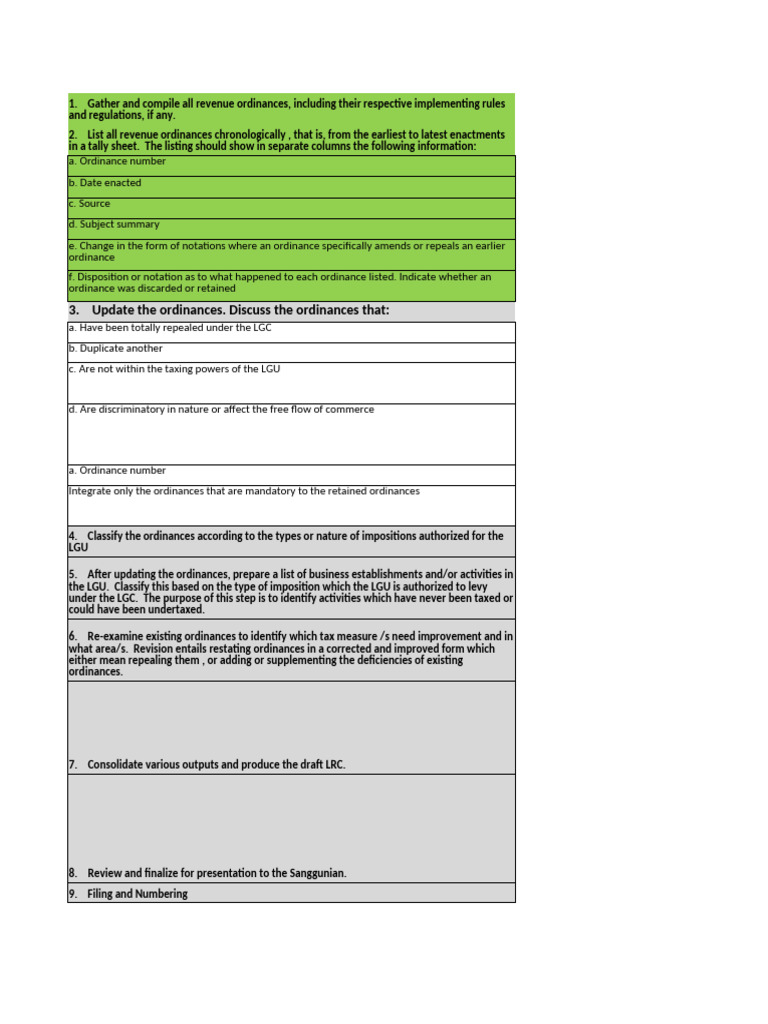 1. Gather and compile all revenue ordinances, including their respective implementing rules and regulations, if any.

2. List all revenue ordinances chronologically , that is, from the earliest to latest enactments in a tally sheet. The listing should show in separate columns the following information:

a. Ordinance number

b. Date enacted

c. Source

d. Subject summary

e. Change in the form of notations where an ordinance specifically amends or repeals an earlier ordinance

f. Disposition or notation as to what happened to each ordinance listed. Indicate whether an ordinance was discarded or retained

3. Update the ordinances. Discuss the ordinances that:

a. Have been totally repealed under the LGC

b. Duplicate another

c. Are not within the taxing powers of the LGU

d. Are discriminatory in nature or affect the free flow of commerce

a. Ordinance number

Integrate only the ordinances that are mandatory to the retained ordinances

4. Classify the ordinances according to the types or nature of impositions authorized for the LGU

5. After updating the ordinances, prepare a list of business establishments and/or activities in the LGU. Classify this based on the type of imposition which the LGU is authorized to levy under the LGC. The purpose of this step is to identify activities which have never been taxed or could have been undertaxed.

6. Re-examine existing ordinances to identify which tax measure /s need improvement and in what area/s. Revision entails restating ordinances in a corrected and improved form which either mean repealing them , or adding or supplementing the deficiencies of existing ordinances.

7. Consolidate various outputs and produce the draft LRC.

8. Review and finalize for presentation to the Sanggunian.

9. Filing and Numbering